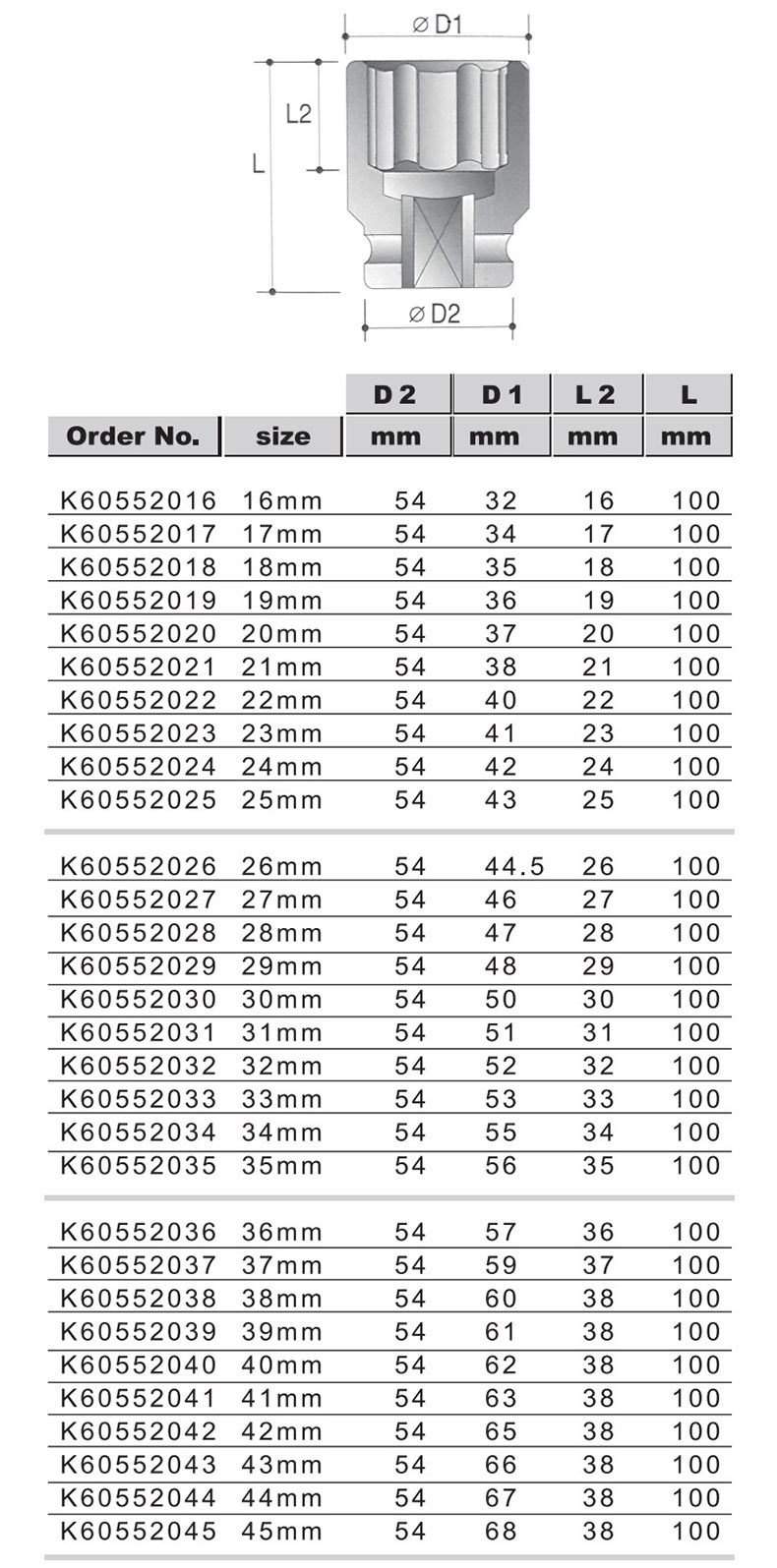 ⌀ D1

L2

L

⌀ D2

| Order No. | size | D 2 mm | D 1 mm | L 2 mm | L mm |
|---|---|---|---|---|---|
| K60552016 | 16mm | 54 | 32 | 16 | 100 |
| K60552017 | 17mm | 54 | 34 | 17 | 100 |
| K60552018 | 18mm | 54 | 35 | 18 | 100 |
| K60552019 | 19mm | 54 | 36 | 19 | 100 |
| K60552020 | 20mm | 54 | 37 | 20 | 100 |
| K60552021 | 21mm | 54 | 38 | 21 | 100 |
| K60552022 | 22mm | 54 | 40 | 22 | 100 |
| K60552023 | 23mm | 54 | 41 | 23 | 100 |
| K60552024 | 24mm | 54 | 42 | 24 | 100 |
| K60552025 | 25mm | 54 | 43 | 25 | 100 |
| K60552026 | 26mm | 54 | 44.5 | 26 | 100 |
| K60552027 | 27mm | 54 | 46 | 27 | 100 |
| K60552028 | 28mm | 54 | 47 | 28 | 100 |
| K60552029 | 29mm | 54 | 48 | 29 | 100 |
| K60552030 | 30mm | 54 | 50 | 30 | 100 |
| K60552031 | 31mm | 54 | 51 | 31 | 100 |
| K60552032 | 32mm | 54 | 52 | 32 | 100 |
| K60552033 | 33mm | 54 | 53 | 33 | 100 |
| K60552034 | 34mm | 54 | 55 | 34 | 100 |
| K60552035 | 35mm | 54 | 56 | 35 | 100 |
| K60552036 | 36mm | 54 | 57 | 36 | 100 |
| K60552037 | 37mm | 54 | 59 | 37 | 100 |
| K60552038 | 38mm | 54 | 60 | 38 | 100 |
| K60552039 | 39mm | 54 | 61 | 38 | 100 |
| K60552040 | 40mm | 54 | 62 | 38 | 100 |
| K60552041 | 41mm | 54 | 63 | 38 | 100 |
| K60552042 | 42mm | 54 | 65 | 38 | 100 |
| K60552043 | 43mm | 54 | 66 | 38 | 100 |
| K60552044 | 44mm | 54 | 67 | 38 | 100 |
| K60552045 | 45mm | 54 | 68 | 38 | 100 |